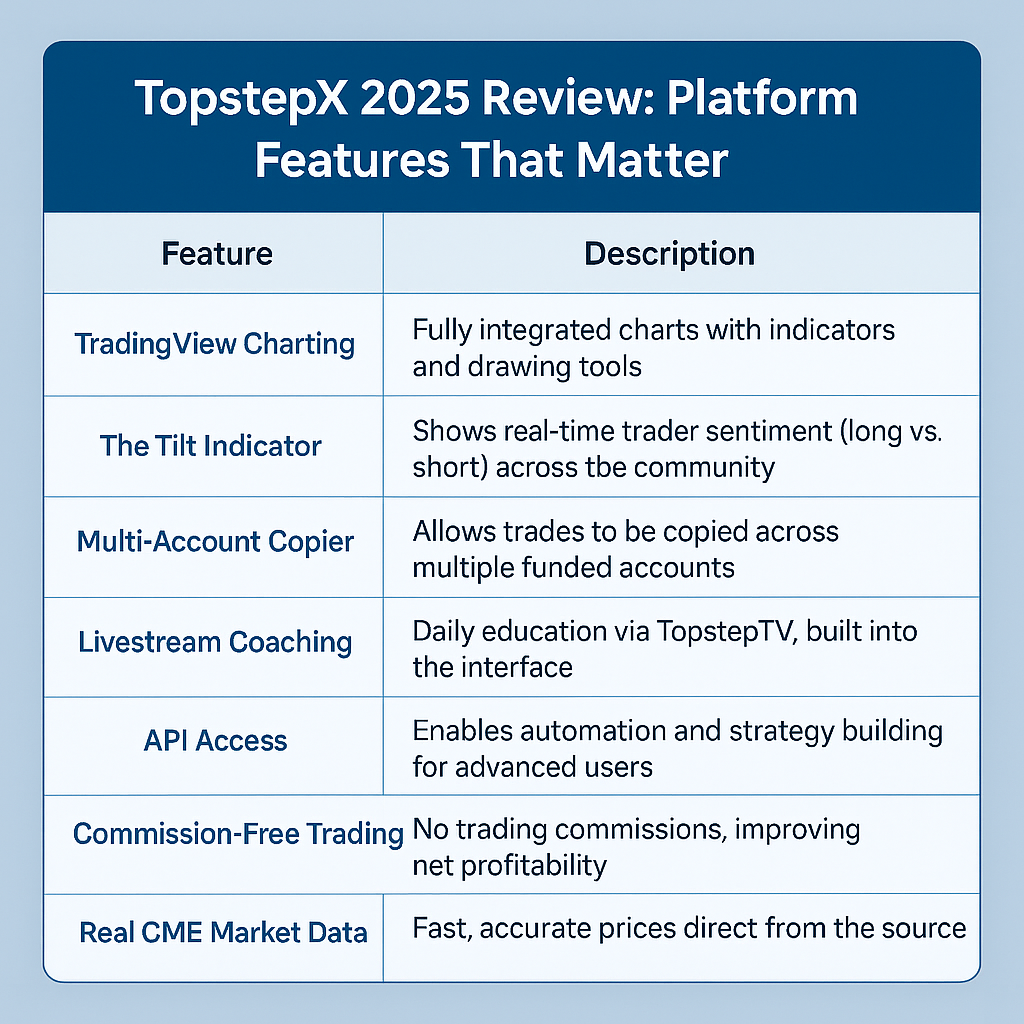 TopstepX 2025 Review: Platform Features That Matter

| Feature | Description |
|---|---|
| TradingView Charting | Fully integrated charts with indicators and drawing tools |
| The Tilt Indicator | Shows real-time trader sentiment (long vs. short) across tbe community |
| Multi-Account Copier | Allows trades to be copied across multiple funded accounts |
| Livestream Coaching | Daily education via TopstepTV, built into the interface |
| API Access | Enables automation and strategy building for advanced users |
| Commission-Free Trading | No trading commissions, improving net profitability |
| Real CME Market Data | Fast, accurate prices direct from the source |